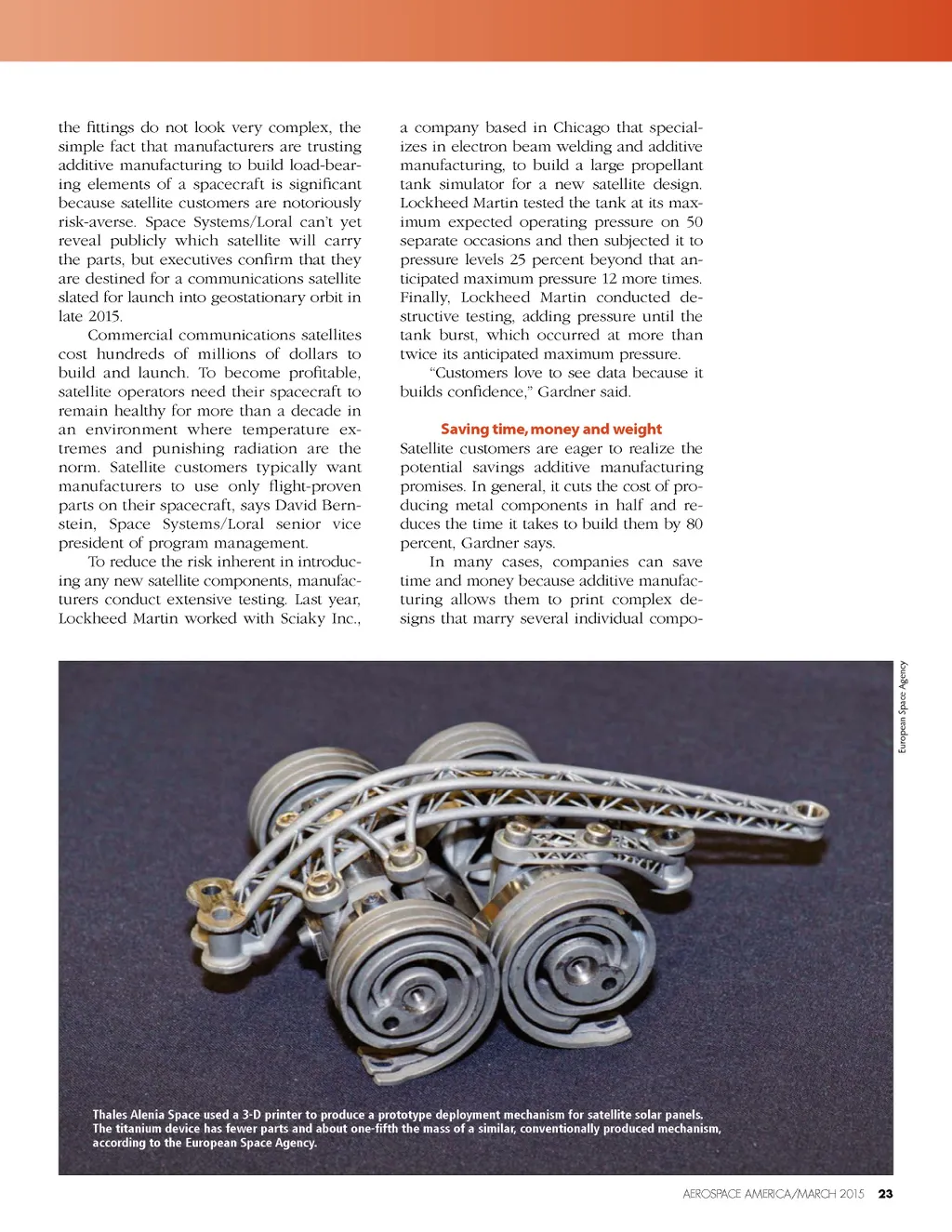 the fittings do not look very complex, the simple fact that manufacturers are trusting additive manufacturing to build load-bearing elements of a spacecraft is significant because satellite customers are notoriously risk-averse. Space Systems/Loral can't yet reveal publicly which satellite will carry the parts, but executives confirm that they are destined for a communications satellite slated for launch into geostationary orbit in late 2015.

Commercial communications satellites cost hundreds of millions of dollars to build and launch. To become profitable, satellite operators need their spacecraft to remain healthy for more than a decade in an environment where temperature extremes and punishing radiation are the norm. Satellite customers typically want manufacturers to use only flight-proven parts on their spacecraft, says David Bernstein, Space Systems/Loral senior vice president of program management.

To reduce the risk inherent in introducing any new satellite components, manufacturers conduct extensive testing. Last year, Lockheed Martin worked with Sciaky Inc., a company based in Chicago that specializes in electron beam welding and additive manufacturing, to build a large propellant tank simulator for a new satellite design. Lockheed Martin tested the tank at its maximum expected operating pressure on 50 separate occasions and then subjected it to pressure levels 25 percent beyond that anticipated maximum pressure 12 more times. Finally, Lockheed Martin conducted destructive testing, adding pressure until the tank burst, which occurred at more than twice its anticipated maximum pressure.

"Customers love to see data because it builds confidence," Gardner said.

Saving time, money and weight

Satellite customers are eager to realize the potential savings additive manufacturing promises. In general, it cuts the cost of producing metal components in half and reduces the time it takes to build them by 80 percent, Gardner says.

In many cases, companies can save time and money because additive manufacturing allows them to print complex designs that marry several individual compo-

European Space Agency

Thales Alenia Space used a 3-D printer to produce a prototype deployment mechanism for satellite solar panels. The titanium device has fewer parts and about one-fifth the mass of a similar, conventionally produced mechanism, according to the European Space Agency.

AEROSPACE AMERICA/MARCH 2015 23